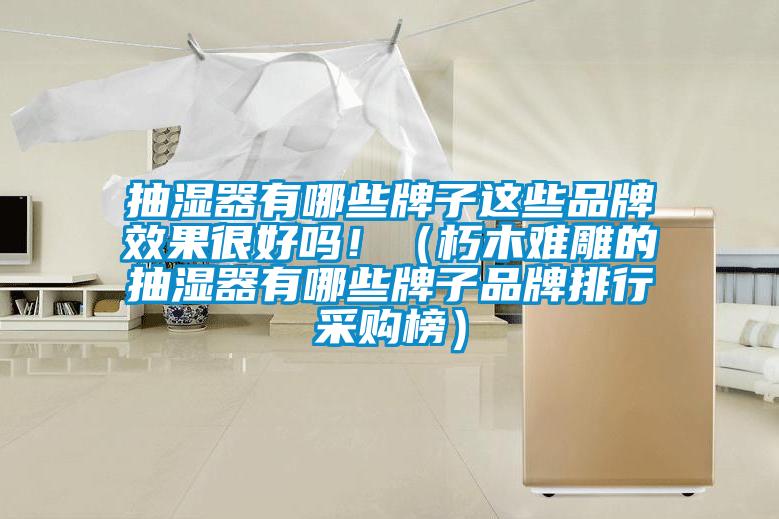 抽湿器有哪些牌子这些品牌效果很好吗！（朽木难雕的抽湿器有哪些牌子品牌排行采购榜）